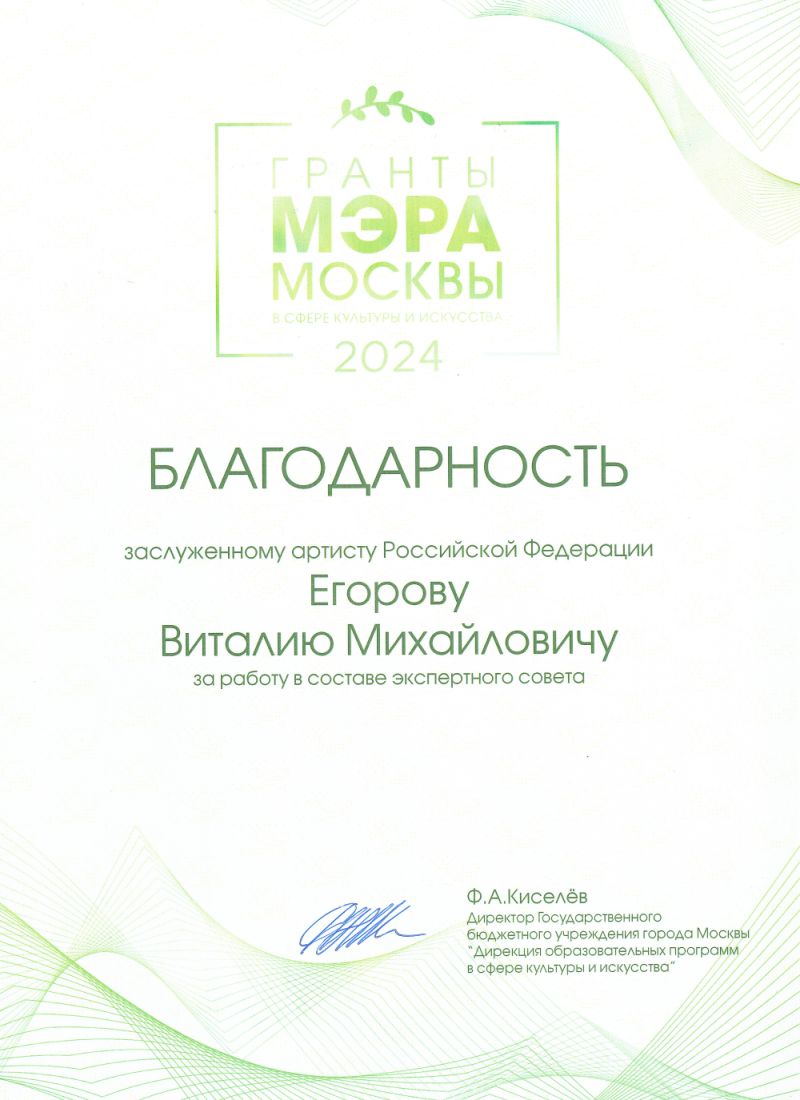 ГРАНТЫ
МЭРА
МОСКВЫ
В СФЕРЕ КУЛЬТУРЫ И ИСКУССТВА
2024

БЛАГОДАРНОСТЬ

заслуженному артисту Российской Федерации
Егорову
Виталию Михайловичу
за работу в составе экспертного совета

Ф.А.Киселёв
Директор Государственного бюджетного учреждения города Москвы "Дирекция образовательных программ в сфере культуры и искусства"